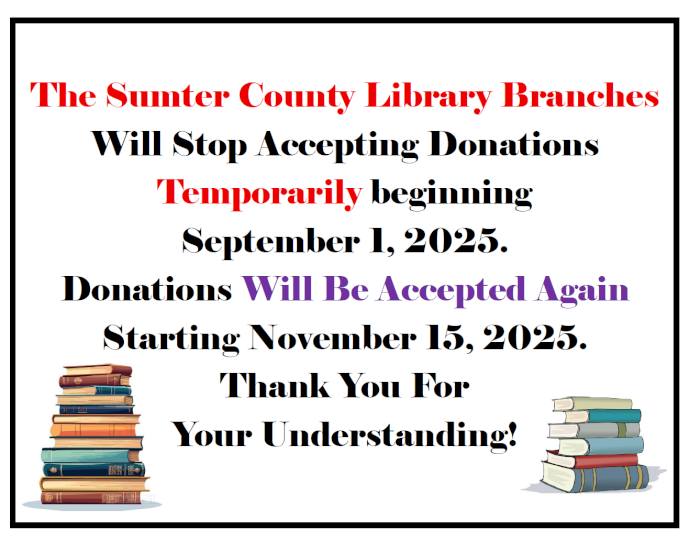 The Sumter County Library Branches

Will Stop Accepting Donations

Temporarily beginning

September 1, 2025.

Donations Will Be Accepted Again

Starting November 15, 2025.

Thank You For

Your Understanding!